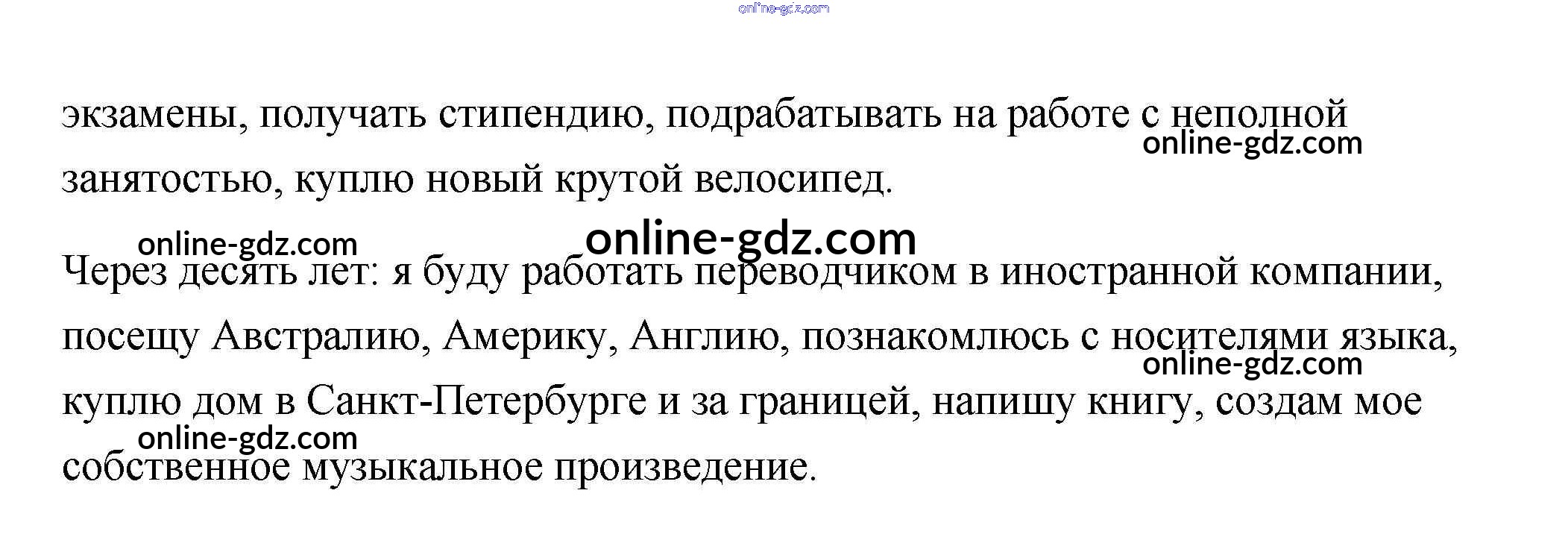 online-gdz.com

экзамены, получать стипендию, подрабатывать на работе с неполной занятостью, куплю новый крутой велосипед.

online-gdz.com

online-gdz.com

online-gdz.com

Через десять лет: я буду работать переводчиком в иностранной компании, посещу Австралию, Америку, Англию, познакомлюсь с носителями языка, куплю дом в Санкт-Петербурге и за границей, напишу книгу, создам мое собственное музыкальное произведение.

online-gdz.com

online-gdz.com